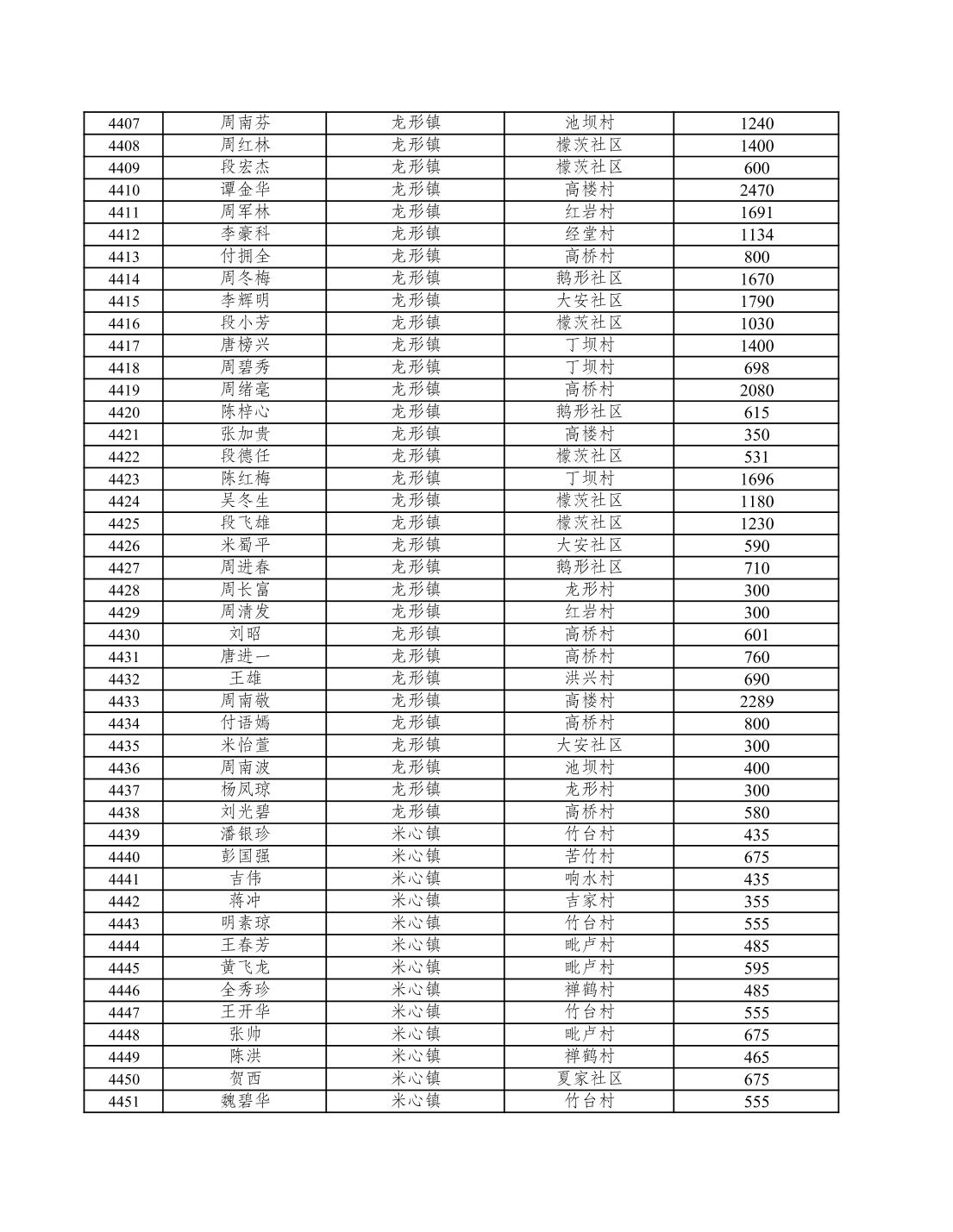 | 4407 | 周南芬 | 龙形镇 | 池坝村 | 1240 |
|---|---|---|---|---|
| 4408 | 周红林 | 龙形镇 | 檬茨社区 | 1400 |
| 4409 | 段宏杰 | 龙形镇 | 檬茨社区 | 600 |
| 4410 | 谭金华 | 龙形镇 | 高楼村 | 2470 |
| 4411 | 周军林 | 龙形镇 | 红岩村 | 1691 |
| 4412 | 李豪科 | 龙形镇 | 经堂村 | 1134 |
| 4413 | 付拥全 | 龙形镇 | 高桥村 | 800 |
| 4414 | 周冬梅 | 龙形镇 | 鹅形社区 | 1670 |
| 4415 | 李辉明 | 龙形镇 | 大安社区 | 1790 |
| 4416 | 段小芳 | 龙形镇 | 檬茨社区 | 1030 |
| 4417 | 唐榜兴 | 龙形镇 | 丁坝村 | 1400 |
| 4418 | 周碧秀 | 龙形镇 | 丁坝村 | 698 |
| 4419 | 周绪毫 | 龙形镇 | 高桥村 | 2080 |
| 4420 | 陈梓心 | 龙形镇 | 鹅形社区 | 615 |
| 4421 | 张加贵 | 龙形镇 | 高楼村 | 350 |
| 4422 | 段德任 | 龙形镇 | 檬茨社区 | 531 |
| 4423 | 陈红梅 | 龙形镇 | 丁坝村 | 1696 |
| 4424 | 吴冬生 | 龙形镇 | 檬茨社区 | 1180 |
| 4425 | 段飞雄 | 龙形镇 | 檬茨社区 | 1230 |
| 4426 | 米蜀平 | 龙形镇 | 大安社区 | 590 |
| 4427 | 周进春 | 龙形镇 | 鹅形社区 | 710 |
| 4428 | 周长富 | 龙形镇 | 龙形村 | 300 |
| 4429 | 周清发 | 龙形镇 | 红岩村 | 300 |
| 4430 | 刘昭 | 龙形镇 | 高桥村 | 601 |
| 4431 | 唐进一 | 龙形镇 | 高桥村 | 760 |
| 4432 | 王雄 | 龙形镇 | 洪兴村 | 690 |
| 4433 | 周南敬 | 龙形镇 | 高楼村 | 2289 |
| 4434 | 付语嫣 | 龙形镇 | 高桥村 | 800 |
| 4435 | 米怡萱 | 龙形镇 | 大安社区 | 300 |
| 4436 | 周南波 | 龙形镇 | 池坝村 | 400 |
| 4437 | 杨凤琼 | 龙形镇 | 龙形村 | 300 |
| 4438 | 刘光碧 | 龙形镇 | 高桥村 | 580 |
| 4439 | 潘银珍 | 米心镇 | 竹台村 | 435 |
| 4440 | 彭国强 | 米心镇 | 苦竹村 | 675 |
| 4441 | 吉伟 | 米心镇 | 响水村 | 435 |
| 4442 | 蒋冲 | 米心镇 | 吉家村 | 355 |
| 4443 | 明素琼 | 米心镇 | 竹台村 | 555 |
| 4444 | 王春芳 | 米心镇 | 毗卢村 | 485 |
| 4445 | 黄飞龙 | 米心镇 | 毗卢村 | 595 |
| 4446 | 全秀珍 | 米心镇 | 禅鹤村 | 485 |
| 4447 | 王开华 | 米心镇 | 竹台村 | 555 |
| 4448 | 张帅 | 米心镇 | 毗卢村 | 675 |
| 4449 | 陈洪 | 米心镇 | 禅鹤村 | 465 |
| 4450 | 贺西 | 米心镇 | 夏家社区 | 675 |
| 4451 | 魏碧华 | 米心镇 | 竹台村 | 555 |